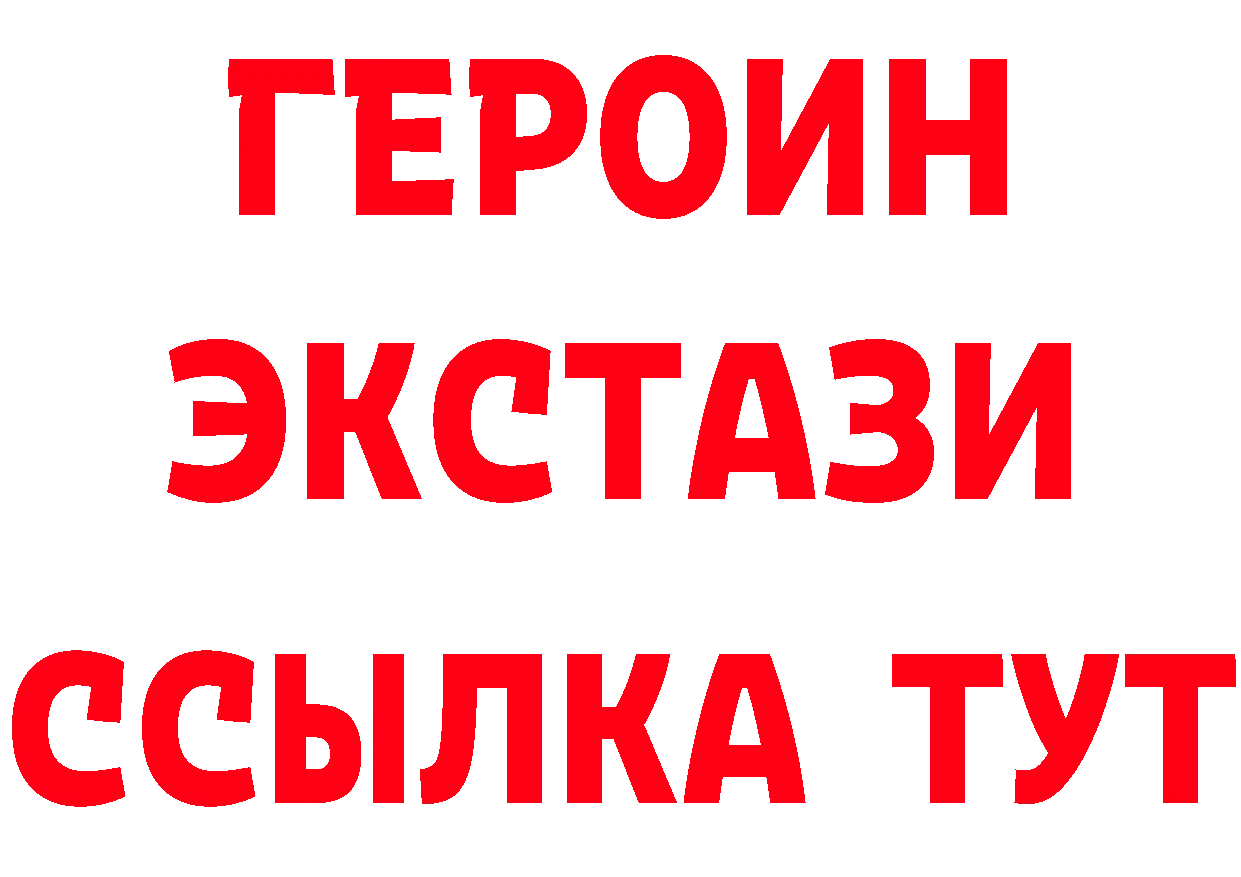 ГЕРОИН
ЭКСТАЗИ
ССЫЛКА ТУТ